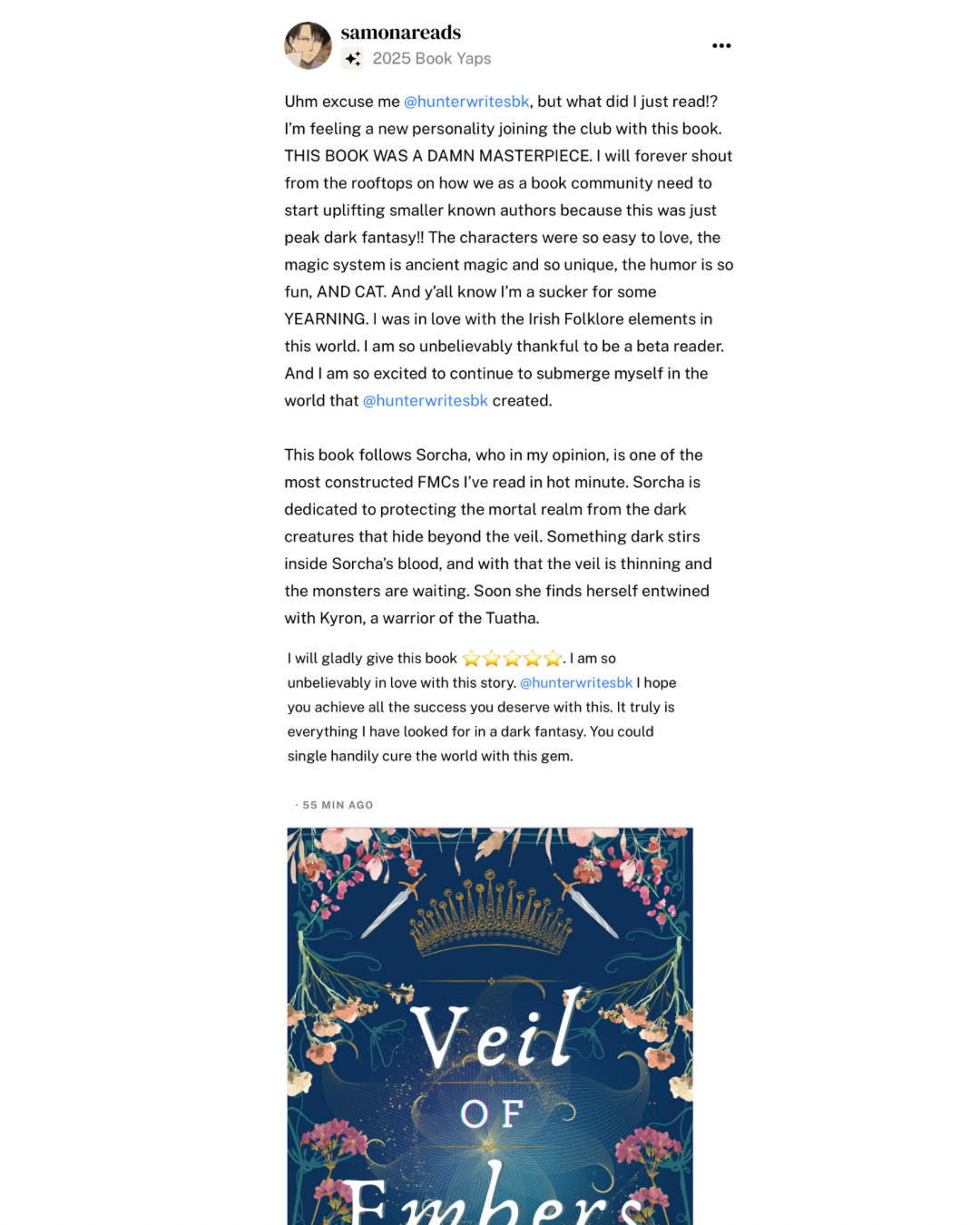 samonareads
2025 Book Yaps

Uhm excuse me @hunterwritesbk, but what did I just read!? I'm feeling a new personality joining the club with this book. THIS BOOK WAS A DAMN MASTERPIECE. I will forever shout from the rooftops on how we as a book community need to start uplifting smaller known authors because this was just peak dark fantasy!! The characters were so easy to love, the magic system is ancient magic and so unique, the humor is so fun, AND CAT. And y'all know I'm a sucker for some YEARNING. I was in love with the Irish Folklore elements in this world. I am so unbelievably thankful to be a beta reader. And I am so excited to continue to submerge myself in the world that @hunterwritesbk created.

This book follows Sorcha, who in my opinion, is one of the most constructed FMCs I've read in hot minute. Sorcha is dedicated to protecting the mortal realm from the dark creatures that hide beyond the veil. Something dark stirs inside Sorcha's blood, and with that the veil is thinning and the monsters are waiting. Soon she finds herself entwined with Kyron, a warrior of the Tuatha.

I will gladly give this book ⭐⭐⭐⭐⭐. I am so unbelievably in love with this story. @hunterwritesbk I hope you achieve all the success you deserve with this. It truly is everything I have looked for in a dark fantasy. You could single handily cure the world with this gem.

· 55 MIN AGO

Veil
OF
Embers